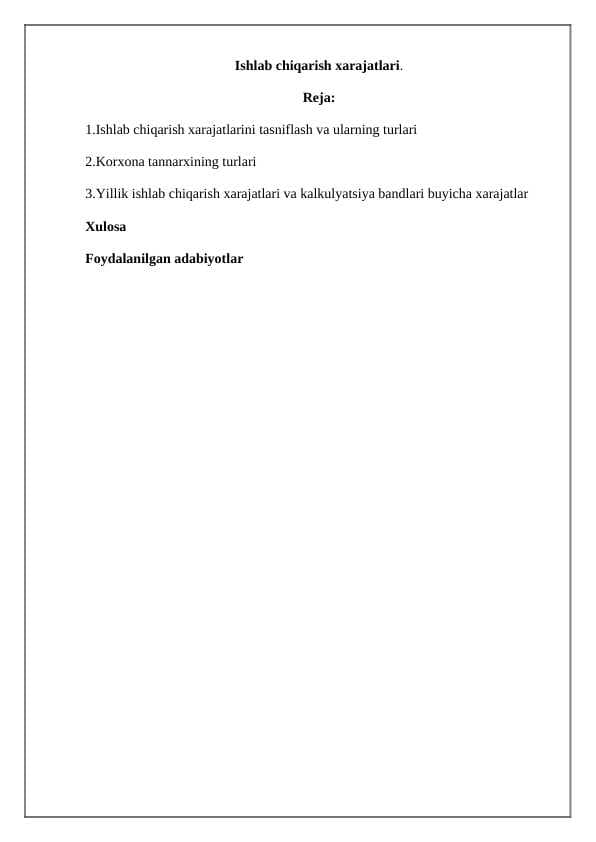 Ishlab chiqarish xarajatlari.

Reja:

1.Ishlab chiqarish xarajatlarini tasniflash va ularning turlari

2.Korxona tannarxining turlari

3.Yillik ishlab chiqarish xarajatlari va kalkulyatsiya bandlari buyicha xarajatlar

Xulosa

Foydalanilgan adabiyotlar